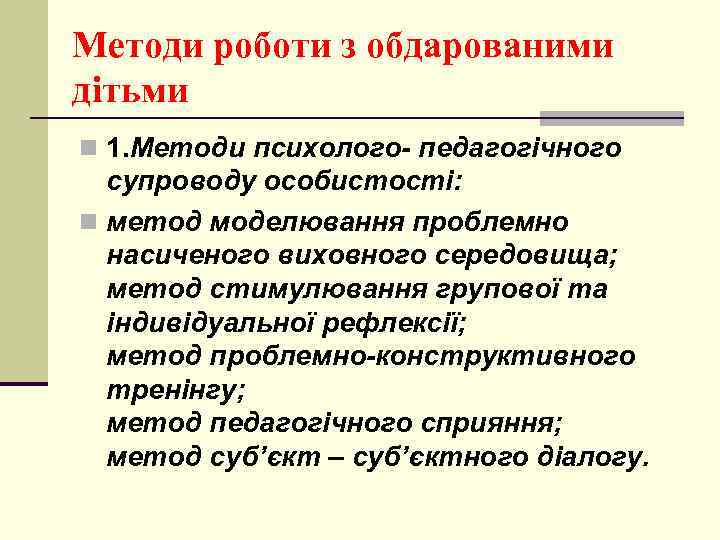 Методи роботи з обдарованими дітьми

1.Методи психолого- педагогічного супроводу особистості:

метод моделювання проблемно насиченого виховного середовища;
метод стимулювання групової та індивідуальної рефлексії;
метод проблемно-конструктивного тренінгу;
метод педагогічного сприяння;
метод суб’єкт – суб’єктного діалогу.